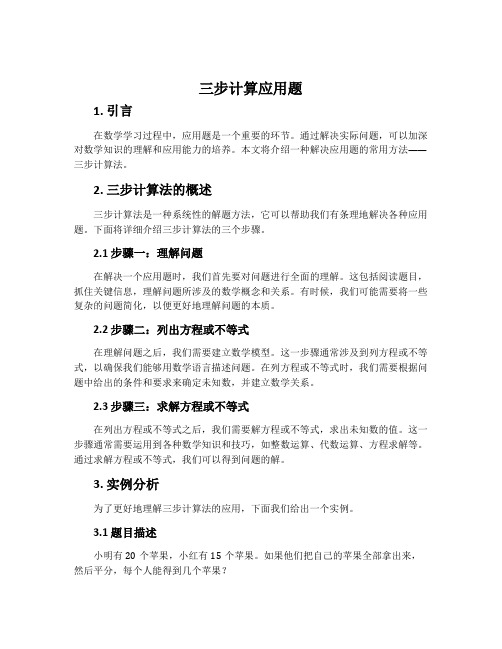 三步计算应用题

1. 引言

在数学学习过程中，应用题是一个重要的环节。通过解决实际问题，可以加深对数学知识的理解和应用能力的培养。本文将介绍一种解决应用题的常用方法——三步计算法。

2. 三步计算法的概述

三步计算法是一种系统性的解题方法，它可以帮助我们有条理地解决各种应用题。下面将详细介绍三步计算法的三个步骤。

2.1 步骤一：理解问题

在解决一个应用题时，我们首先要对问题进行全面的理解。这包括阅读题目，抓住关键信息，理解问题所涉及的数学概念和关系。有时候，我们可能需要将一些复杂的问题简化，以便更好地理解问题的本质。

2.2 步骤二：列出方程或不等式

在理解问题之后，我们需要建立数学模型。这一步骤通常涉及到列方程或不等式，以确保我们能够用数学语言描述问题。在列方程或不等式时，我们需要根据问题中给出的条件和要求来确定未知数，并建立数学关系。

2.3 步骤三：求解方程或不等式

在列出方程或不等式之后，我们需要解方程或不等式，求出未知数的值。这一步骤通常需要运用到各种数学知识和技巧，如整数运算、代数运算、方程求解等。通过求解方程或不等式，我们可以得到问题的解。

3. 实例分析

为了更好地理解三步计算法的应用，下面我们给出一个实例。

3.1 题目描述

小明有 20 个苹果，小红有 15 个苹果。如果他们把自己的苹果全部拿出来，然后平分，每个人能得到几个苹果？